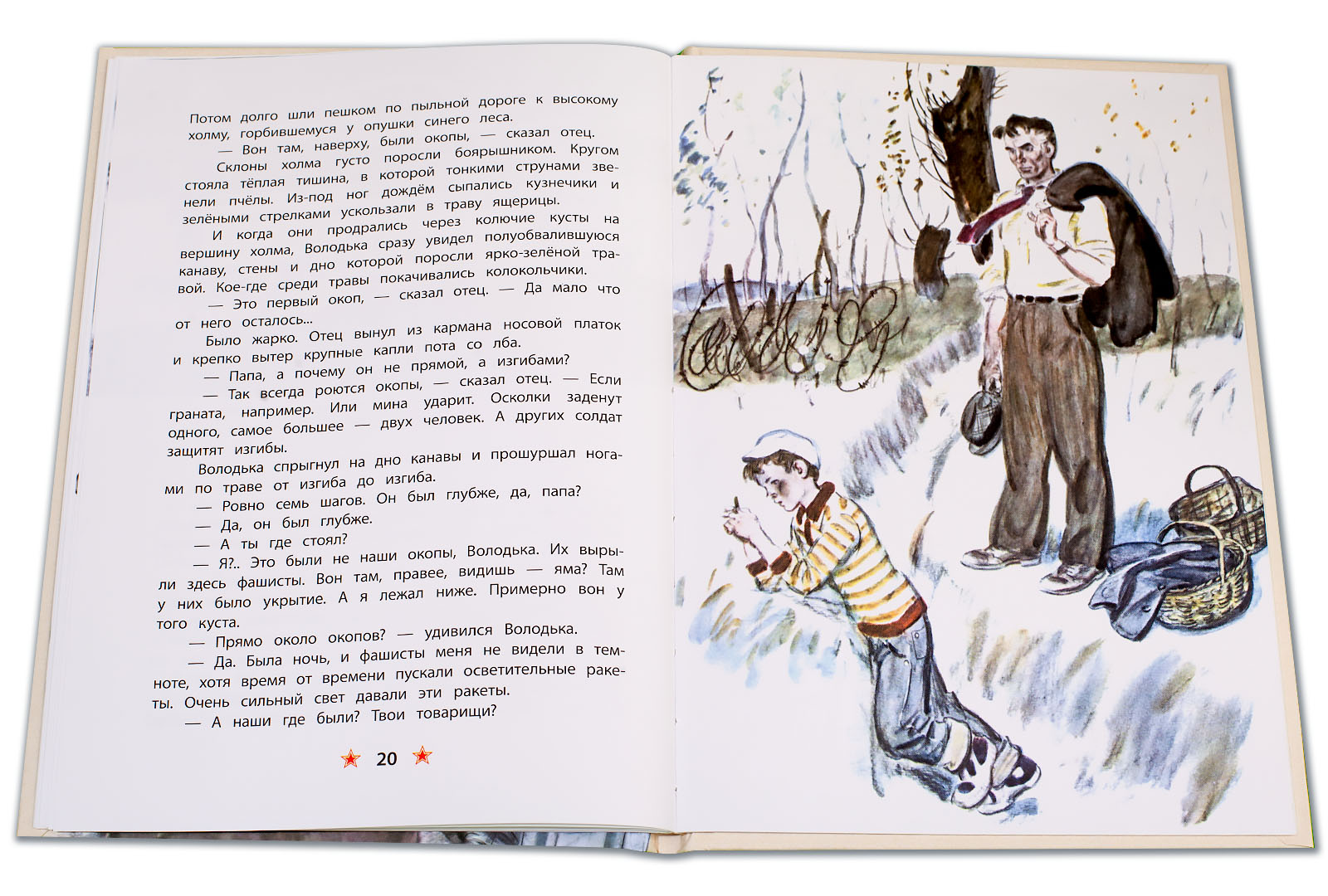 Потом долго шли пешком по пыльной дороге к высокому холму, горбившемуся у опушки синего леса.

— Вон там, наверху, были окопы, — сказал отец.

Склоны холма густо поросли боярышником. Кругом стояла тёплая тишина, в которой тонкими струнами звенели пчёлы. Из-под ног дождём сыпались кузнечики и зелёными стрелками ускользали в траву ящерицы.

И когда они продрались через колючие кусты на вершину холма, Володька сразу увидел полуобвалившуюся канаву, стены и дно которой поросли ярко-зелёной травой. Кое-где среди травы покачивались колокольчики.

— Это первый окоп, — сказал отец. — Да мало что от него осталось...

Было жарко. Отец вынул из кармана носовой платок и крепко вытер крупные капли пота со лба.

— Папа, а почему он не прямой, а изгибами?

— Так всегда роются окопы, — сказал отец. — Если граната, например. Или мина ударит. Осколки заденут одного, самое большее — двух человек. А других солдат защитят изгибы.

Володька спрыгнул на дно канавы и прошуршал ногами по траве от изгиба до изгиба.

— Ровно семь шагов. Он был глубже, да, папа?

— Да, он был глубже.

— А ты где стоял?

— Я?.. Это были не наши окопы, Володька. Их вырыли здесь фашисты. Вон там, правее, видишь — яма? Там у них было укрытие. А я лежал ниже. Примерно вон у того куста.

— Прямо около окопов? — удивился Володька.

— Да. Была ночь, и фашисты меня не видели в темноте, хотя время от времени пускали осветительные ракеты. Очень сильный свет давали эти ракеты.

— А наши где были? Твои товарищи?

20